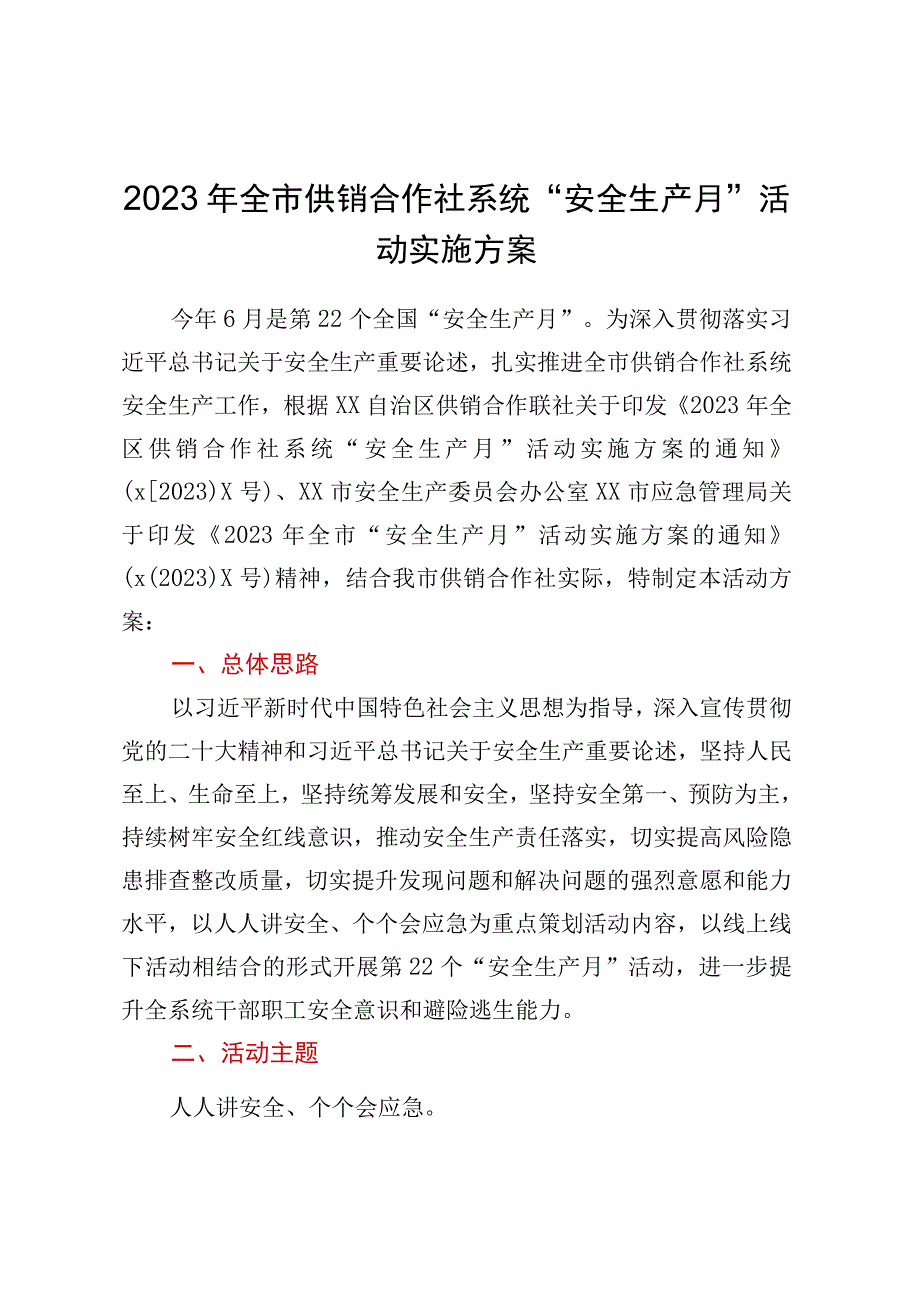 2023年全市供销合作社系统“安全生产月”活动实施方案

今年6月是第22个全国“安全生产月”。为深入贯彻落实习近平总书记关于安全生产重要论述，扎实推进全市供销合作社系统安全生产工作，根据XX自治区供销合作联社关于印发《2023年全区供销合作社系统“安全生产月”活动实施方案的通知》(x[2023)X号)、XX市安全生产委员会办公室XX市应急管理局关于印发《2023年全市“安全生产月”活动实施方案的通知》(x(2023)X号)精神，结合我市供销合作社实际，特制定本活动方案：

一、总体思路

以习近平新时代中国特色社会主义思想为指导，深入宣传贯彻党的二十大精神和习近平总书记关于安全生产重要论述，坚持人民至上、生命至上，坚持统筹发展和安全，坚持安全第一、预防为主，持续树牢安全红线意识，推动安全生产责任落实，切实提高风险隐患排查整改质量，切实提升发现问题和解决问题的强烈意愿和能力水平，以人人讲安全、个个会应急为重点策划活动内容，以线上线下活动相结合的形式开展第22个“安全生产月”活动，进一步提升全系统干部职工安全意识和避险逃生能力。

二、活动主题

人人讲安全、个个会应急。